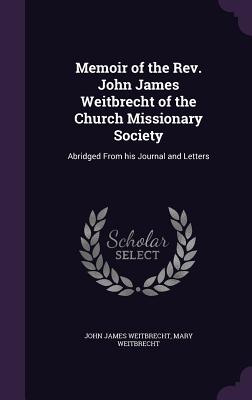 Memoir of the Rev. John James Weitbrecht of the Church Missionary Society

Abridged From his Journal and Letters

Scholar SELECT

JOHN JAMES WEITBRECHT, MARY WEITBRECHT